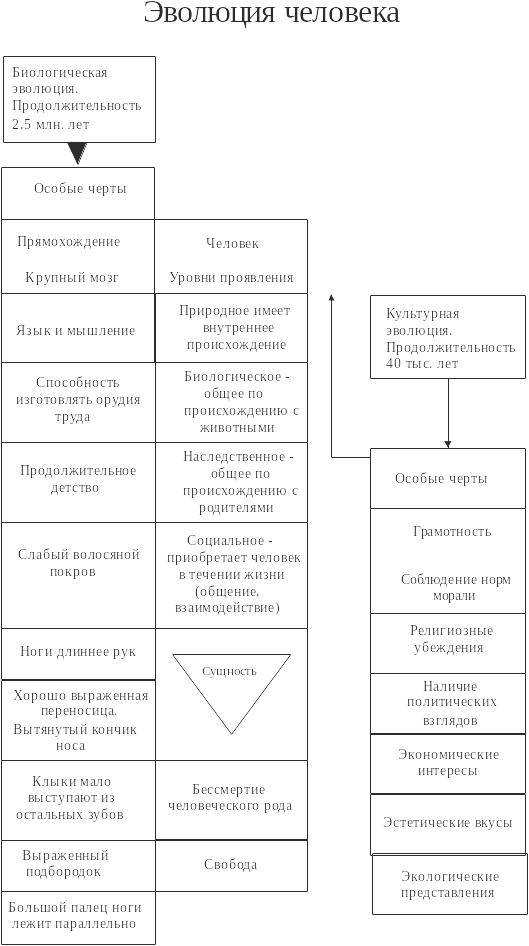 Эволюция человека

Биологическая эволюция. Продолжительность 2.5 млн. лет

Особые черты

Прямохождение

Крупный мозг

Язык и мышление

Способность изготовлять орудия труда

Продолжительное детство

Слабый волосяной покров

Ноги длиннее рук

Хорошо выраженная переносица. Вытянутый кончик носа

Клыки мало выступают из остальных зубов

Выраженный подбородок

Большой палец ноги лежит параллельно

Человек

Уровни проявления

Природное имеет внутреннее происхождение

Биологическое - общее по происхождению с животными

Наследственное - общее по происхождению с родителями

Социальное - приобретает человек в течении жизни (общение, взаимодействие)

Сущность

Бессмертие человеческого рода

Свобода

Культурная эволюция. Продолжительность 40 тыс. лет

Особые черты

Грамотность

Соблюдение норм морали

Религиозные убеждения

Наличие политических взглядов

Экономические интересы

Эстетические вкусы

Экологические представления